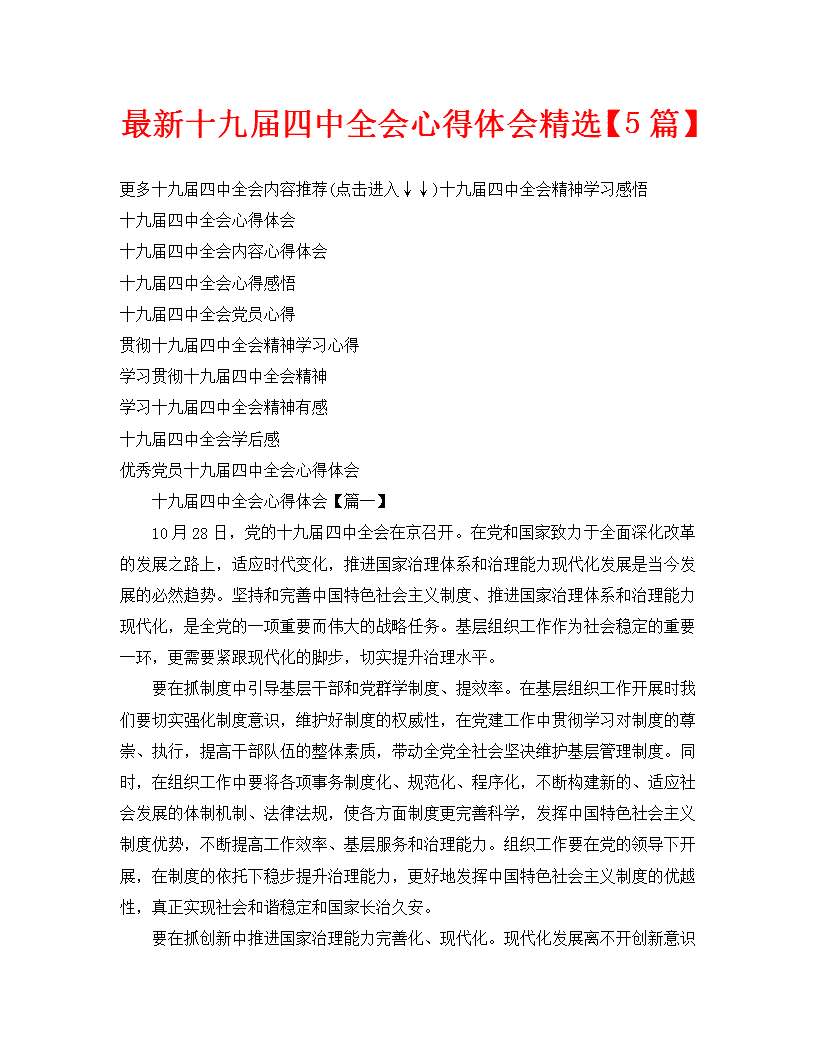 最新十九届四中全会心得体会精选【5篇】

更多十九届四中全会内容推荐(点击进入↓↓)十九届四中全会精神学习感悟

十九届四中全会心得体会

十九届四中全会内容心得体会

十九届四中全会心得感悟

十九届四中全会党员心得

贯彻十九届四中全会精神学习心得

学习贯彻十九届四中全会精神

学习十九届四中全会精神有感

十九届四中全会学后感

优秀党员十九届四中全会心得体会

十九届四中全会心得体会【篇一】

10月28日，党的十九届四中全会在京召开。在党和国家致力于全面深化改革的发展之路上，适应时代变化，推进国家治理体系和治理能力现代化发展是当今发展的必然趋势。坚持和完善中国特色社会主义制度、推进国家治理体系和治理能力现代化，是全党的一项重要而伟大的战略任务。基层组织工作作为社会稳定的重要一环，更需要紧跟现代化的脚步，切实提升治理水平。

要在抓制度中引导基层干部和党群学制度、提效率。在基层组织工作开展时我们要切实强化制度意识，维护好制度的权威性，在党建工作中贯彻学习对制度的尊崇、执行，提高干部队伍的整体素质，带动全党全社会坚决维护基层管理制度。同时，在组织工作中要将各项事务制度化、规范化、程序化，不断构建新的、适应社会发展的体制机制、法律法规，使各方面制度更完善科学，发挥中国特色社会主义制度优势，不断提高工作效率、基层服务和治理能力。组织工作要在党的领导下开展，在制度的依托下稳步提升治理能力，更好地发挥中国特色社会主义制度的优越性，真正实现社会和谐稳定和国家长治久安。

要在抓创新中推进国家治理能力完善化、现代化。现代化发展离不开创新意识